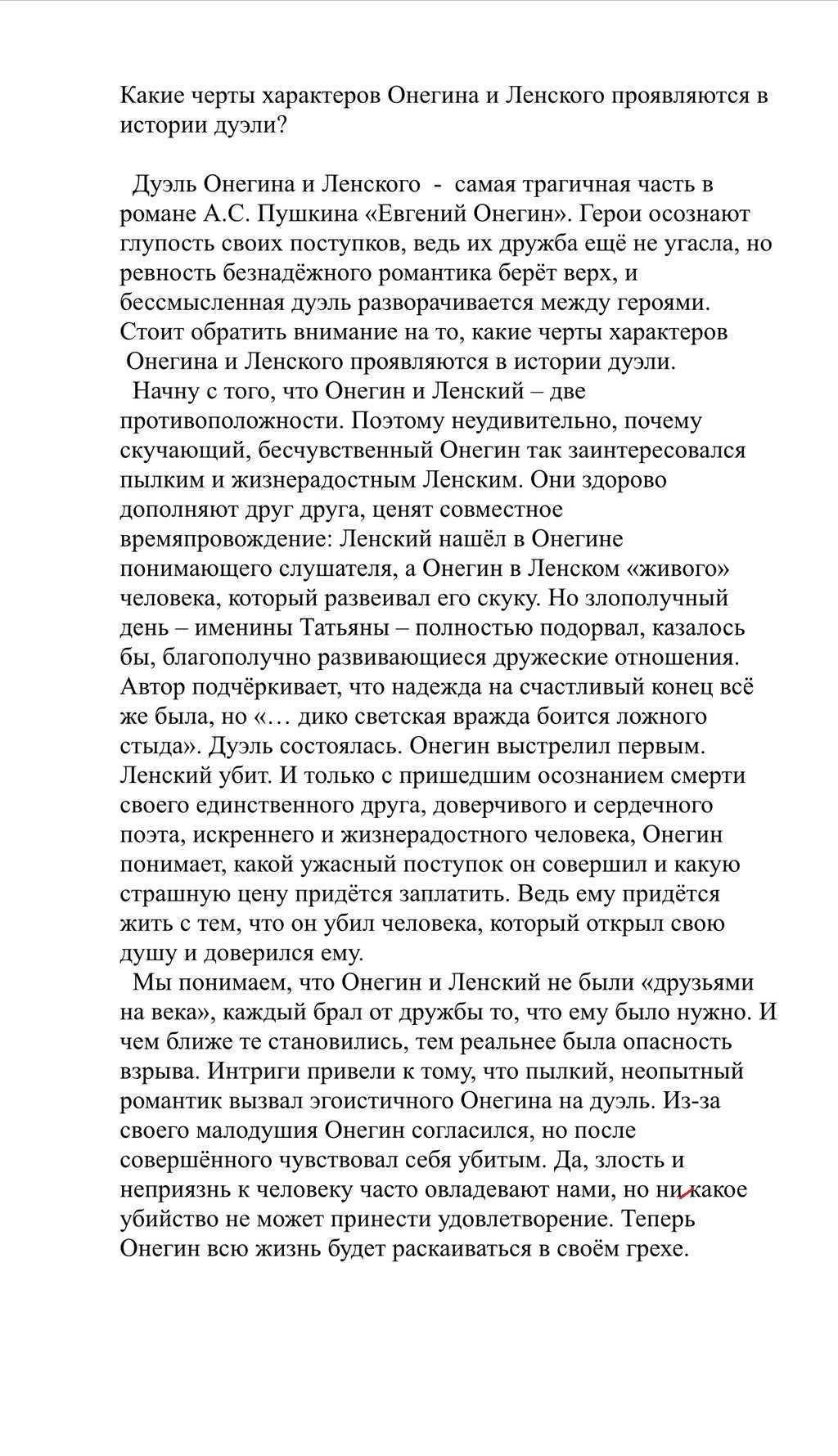 Какие черты характеров Онегина и Ленского проявляются в истории дуэли?

Дуэль Онегина и Ленского - самая трагичная часть в романе А.С. Пушкина «Евгений Онегин». Герои осознают глупость своих поступков, ведь их дружба ещё не угасла, но ревность безнадёжного романтика берёт верх, и бессмысленная дуэль разворачивается между героями. Стоит обратить внимание на то, какие черты характеров Онегина и Ленского проявляются в истории дуэли.

Начну с того, что Онегин и Ленский – две противоположности. Поэтому неудивительно, почему скучающий, бесчувственный Онегин так заинтересовался пылким и жизнерадостным Ленским. Они здорово дополняют друг друга, ценят совместное времяпровождение: Ленский нашёл в Онегине понимающего слушателя, а Онегин в Ленском «живого» человека, который развеивал его скуку. Но злополучный день – именины Татьяны – полностью подорвал, казалось бы, благополучно развивающиеся дружеские отношения. Автор подчёркивает, что надежда на счастливый конец всё же была, но «… дико светская вражда боится ложного стыда». Дуэль состоялась. Онегин выстрелил первым. Ленский убит. И только с пришедшим осознанием смерти своего единственного друга, доверчивого и сердечного поэта, искреннего и жизнерадостного человека, Онегин понимает, какой ужасный поступок он совершил и какую страшную цену придётся заплатить. Ведь ему придётся жить с тем, что он убил человека, который открыл свою душу и доверился ему.

Мы понимаем, что Онегин и Ленский не были «друзьями на века», каждый брал от дружбы то, что ему было нужно. И чем ближе те становились, тем реальнее была опасность взрыва. Интриги привели к тому, что пылкий, неопытный романтик вызвал эгоистичного Онегина на дуэль. Из-за своего малодушия Онегин согласился, но после совершённого чувствовал себя убитым. Да, злость и неприязнь к человеку часто овладевают нами, но ни какое убийство не может принести удовлетворение. Теперь Онегин всю жизнь будет раскаиваться в своём грехе.